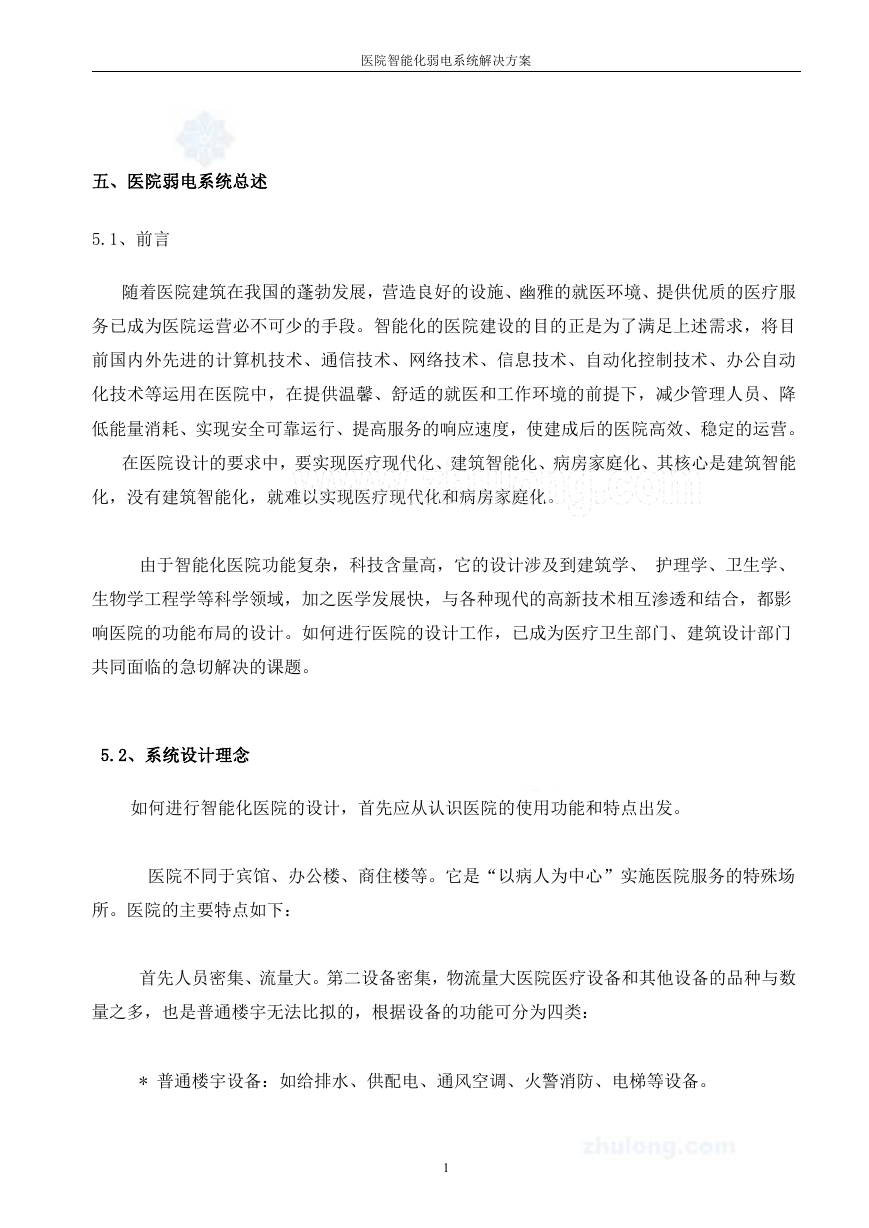 医院智能化弱电系统解决方案

五、医院弱电系统总述

5.1、前言

随着医院建筑在我国的蓬勃发展，营造良好的设施、幽雅的就医环境、提供优质的医疗服务已成为医院运营必不可少的手段。智能化的医院建设的目的正是为了满足上述需求，将目前国内外先进的计算机技术、通信技术、网络技术、信息技术、自动化控制技术、办公自动化技术等运用在医院中，在提供温馨、舒适的就医和工作环境的前提下，减少管理人员、降低能量消耗、实现安全可靠运行、提高服务的响应速度，使建成后的医院高效、稳定的运营。

在医院设计的要求中，要实现医疗现代化、建筑智能化、病房家庭化、其核心是建筑智能化，没有建筑智能化，就难以实现医疗现代化和病房家庭化。

由于智能化医院功能复杂，科技含量高，它的设计涉及到建筑学、 护理学、卫生学、生物学工程学等科学领域，加之医学发展快，与各种现代的高新技术相互渗透和结合，都影响医院的功能布局的设计。如何进行医院的设计工作，已成为医疗卫生部门、建筑设计部门共同面临的急切解决的课题。

5.2、系统设计理念

如何进行智能化医院的设计，首先应从认识医院的使用功能和特点出发。

医院不同于宾馆、办公楼、商住楼等。它是“以病人为中心”实施医院服务的特殊场所。医院的主要特点如下：

首先人员密集、流量大。第二设备密集，物流量大医院医疗设备和其他设备的品种与数量之多，也是普通楼宇无法比拟的，根据设备的功能可分为四类：

＊ 普通楼宇设备：如给排水、供配电、通风空调、火警消防、电梯等设备。

zhulong.com

1